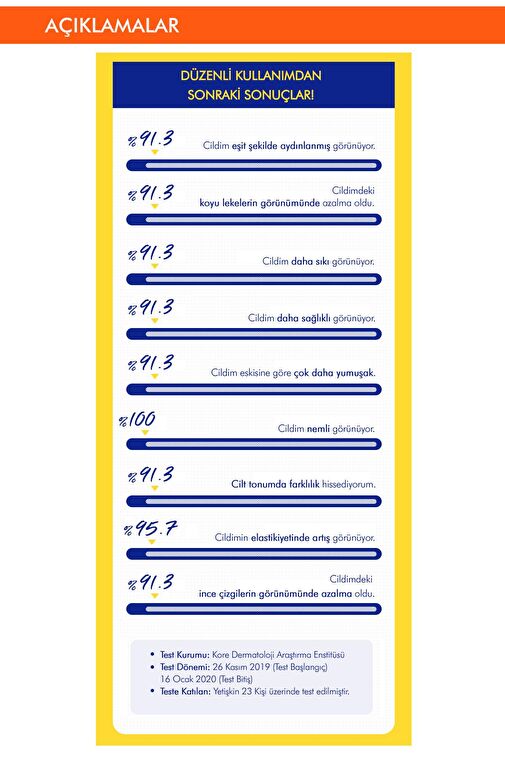 AÇIKLAMALAR

DÜZENLİ KULLANIMDAN SONRAKİ SONUÇLAR!

%91.3
Cildim eşit şekilde aydınlanmış görünüyor.

%91.3
Cildimdeki koyu lekelerin görünümünde azalma oldu.

%91.3
Cildim daha sıkı görünüyor.

%91.3
Cildim daha sağlıklı görünüyor.

%91.3
Cildim eskisine göre çok daha yumuşak.

%100
Cildim nemli görünüyor.

%91.3
Cilt tonumda farklılık hissediyorum.

%95.7
Cildimin elastikiyetinde artış görünüyor.

%91.3
Cildimdeki ince çizgilerin görünümünde azalma oldu.

• Test Kurumu: Kore Dermatoloji Araştırma Enstitüsü
• Test Dönemi: 26 Kasım 2019 (Test Başlangıç) 16 Ocak 2020 (Test Bitiş)
• Teste Katılan: Yetişkin 23 Kişi üzerinde test edilmiştir.